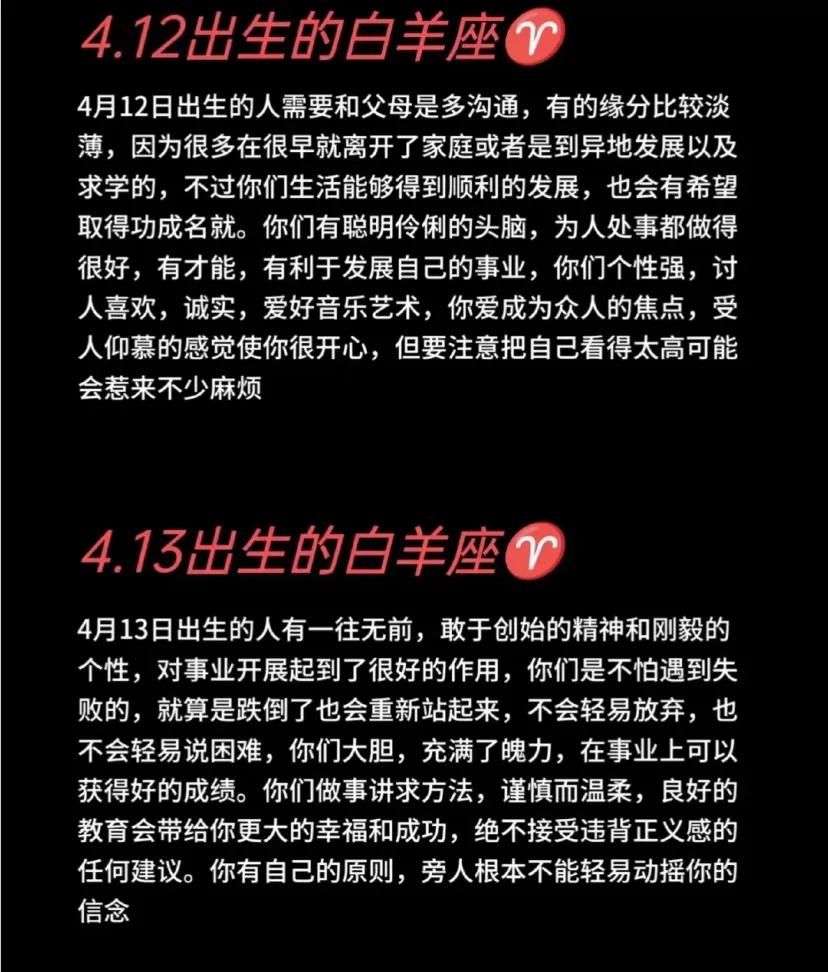 4.12出生的白羊座♈

4月12日出生的人需要和父母是多沟通，有的缘分比较淡薄，因为很多在很早就离开了家庭或者是到异地发展以及求学的，不过你们生活能够得到顺利的发展，也会有希望取得功成名就。你们有聪明伶俐的头脑，为人处事都做得很好，有才能，有利于发展自己的事业，你们个性强，讨人喜欢，诚实，爱好音乐艺术，你爱成为众人的焦点，受人仰慕的感觉使你很开心，但要注意把自己看得太高可能会惹来不少麻烦

4.13出生的白羊座♈

4月13日出生的人有一往无前，敢于创始的精神和刚毅的个性，对事业开展起到了很好的作用，你们是不怕遇到失败的，就算是跌倒了也会重新站起来，不会轻易放弃，也不会轻易说困难，你们大胆，充满了魄力，在事业上可以获得好的成绩。你们做事讲求方法，谨慎而温柔，良好的教育会带给你更大的幸福和成功，绝不接受违背正义感的任何建议。你有自己的原则，旁人根本不能轻易动摇你的信念